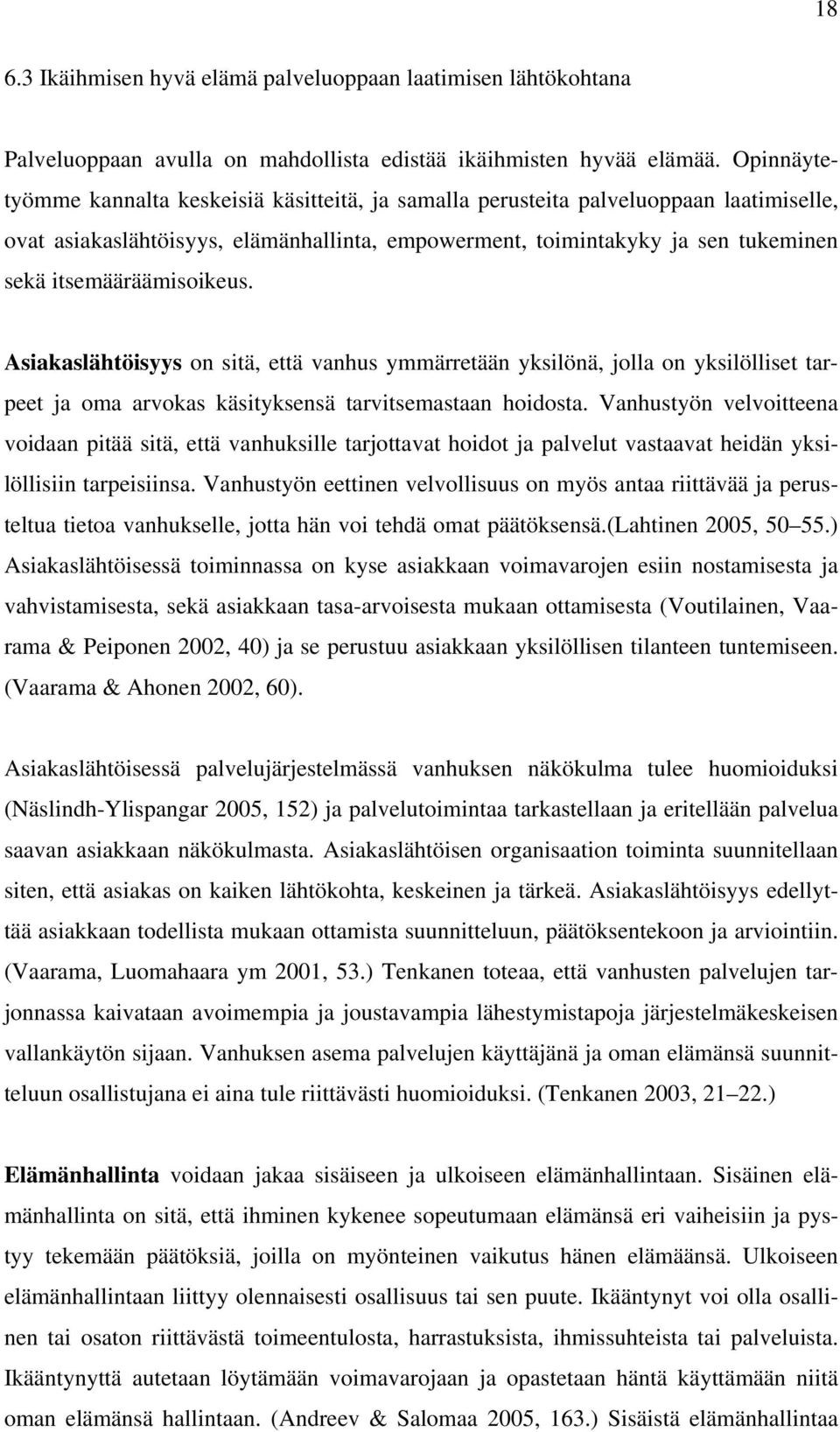 18

6.3 Ikäihmisen hyvä elämä palveluoppaan laatimisen lähtökohtana

Palveluoppaan avulla on mahdollista edistää ikäihmisten hyvää elämää. Opinnäytetyömme kannalta keskeisiä käsitteitä, ja samalla perusteita palveluoppaan laatimiselle, ovat asiakaslähtöisyys, elämänhallinta, empowerment, toimintakyky ja sen tukeminen sekä itsemääräämisoikeus.

Asiakaslähtöisyys on sitä, että vanhus ymmärretään yksilönä, jolla on yksilölliset tarpeet ja oma arvokas käsityksensä tarvitsemastaan hoidosta. Vanhustyön velvoitteena voidaan pitää sitä, että vanhuksille tarjottavat hoidot ja palvelut vastaavat heidän yksilöllisiin tarpeisiinsa. Vanhustyön eettinen velvollisuus on myös antaa riittävää ja perusteltua tietoa vanhukselle, jotta hän voi tehdä omat päätöksensä.(Lahtinen 2005, 50–55.) Asiakaslähtöisessä toiminnassa on kyse asiakkaan voimavarojen esiin nostamisesta ja vahvistamisesta, sekä asiakkaan tasa-arvoisesta mukaan ottamisesta (Voutilainen, Vaarama & Peiponen 2002, 40) ja se perustuu asiakkaan yksilöllisen tilanteen tuntemiseen. (Vaarama & Ahonen 2002, 60).

Asiakaslähtöisessä palvelujärjestelmässä vanhuksen näkökulma tulee huomioiduksi (Näslindh-Ylispangar 2005, 152) ja palvelutoimintaa tarkastellaan ja eritellään palvelua saavan asiakkaan näkökulmasta. Asiakaslähtöisen organisaation toiminta suunnitellaan siten, että asiakas on kaiken lähtökohta, keskeinen ja tärkeä. Asiakaslähtöisyys edellyttää asiakkaan todellista mukaan ottamista suunnitteluun, päätöksentekoon ja arviointiin. (Vaarama, Luomahaara ym 2001, 53.) Tenkanen toteaa, että vanhusten palvelujen tarjonnassa kaivataan avoimempia ja joustavampia lähestymistapoja järjestelmäkeskeisen vallankäytön sijaan. Vanhuksen asema palvelujen käyttäjänä ja oman elämänsä suunnitteluun osallistujana ei aina tule riittävästi huomioiduksi. (Tenkanen 2003, 21–22.)

Elämänhallinta voidaan jakaa sisäiseen ja ulkoiseen elämänhallintaan. Sisäinen elämänhallinta on sitä, että ihminen kykenee sopeutumaan elämänsä eri vaiheisiin ja pystyy tekemään päätöksiä, joilla on myönteinen vaikutus hänen elämäänsä. Ulkoiseen elämänhallintaan liittyy olennaisesti osallisuus tai sen puute. Ikääntynyt voi olla osallinen tai osaton riittävästä toimeentulosta, harrastuksista, ihmissuhteista tai palveluista. Ikääntynyttä autetaan löytämään voimavarojaan ja opastetaan häntä käyttämään niitä oman elämänsä hallintaan. (Andreev & Salomaa 2005, 163.) Sisäistä elämänhallintaa